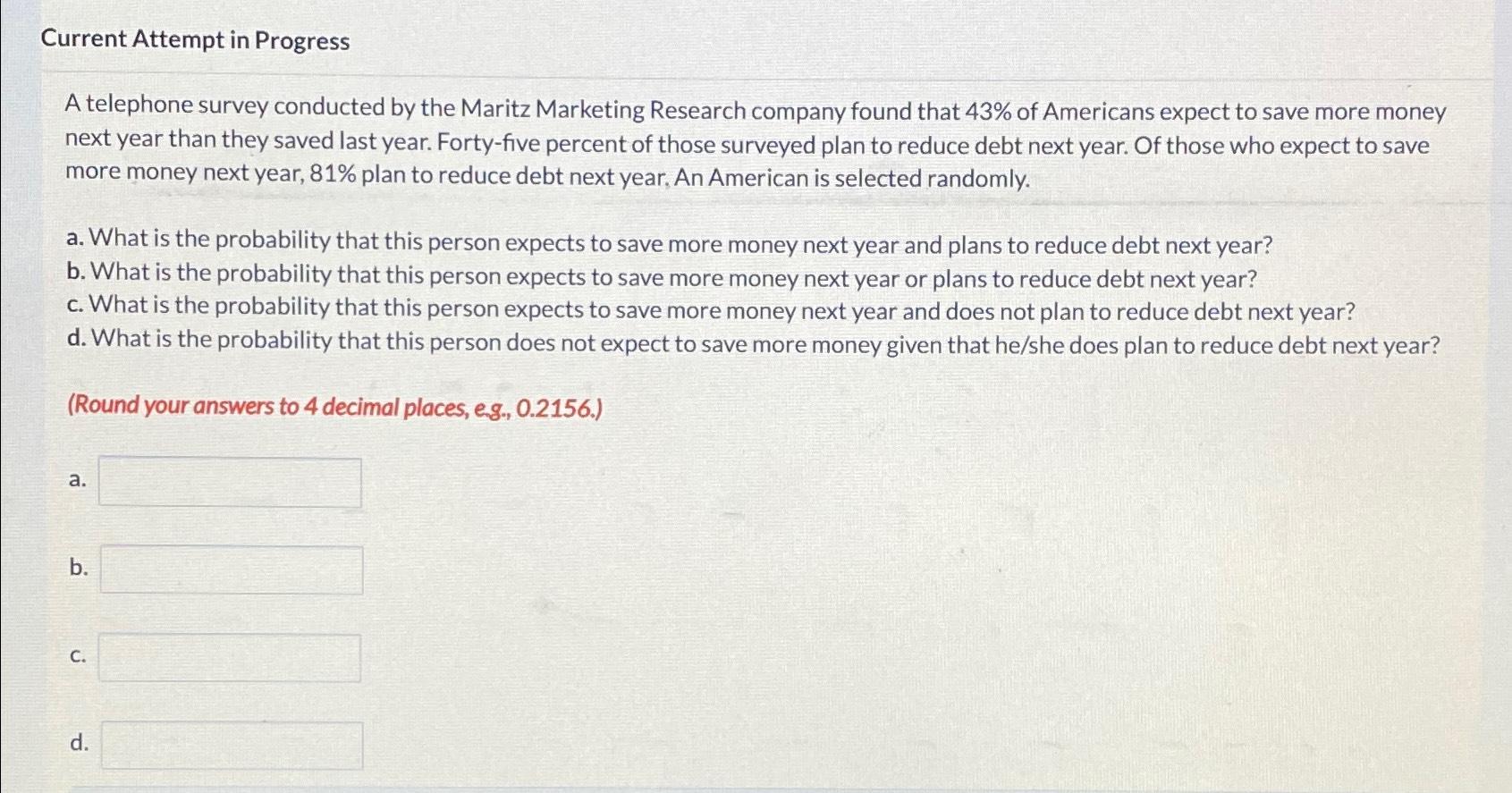 Current Attempt in Progress

A telephone survey conducted by the Maritz Marketing Research company found that 43% of Americans expect to save more money next year than they saved last year. Forty-five percent of those surveyed plan to reduce debt next year. Of those who expect to save more money next year, 81% plan to reduce debt next year. An American is selected randomly.

a. What is the probability that this person expects to save more money next year and plans to reduce debt next year?
b. What is the probability that this person expects to save more money next year or plans to reduce debt next year?
c. What is the probability that this person expects to save more money next year and does not plan to reduce debt next year?
d. What is the probability that this person does not expect to save more money given that he/she does plan to reduce debt next year?

(Round your answers to 4 decimal places, e.g., 0.2156.)

a.

b.

c.

d.